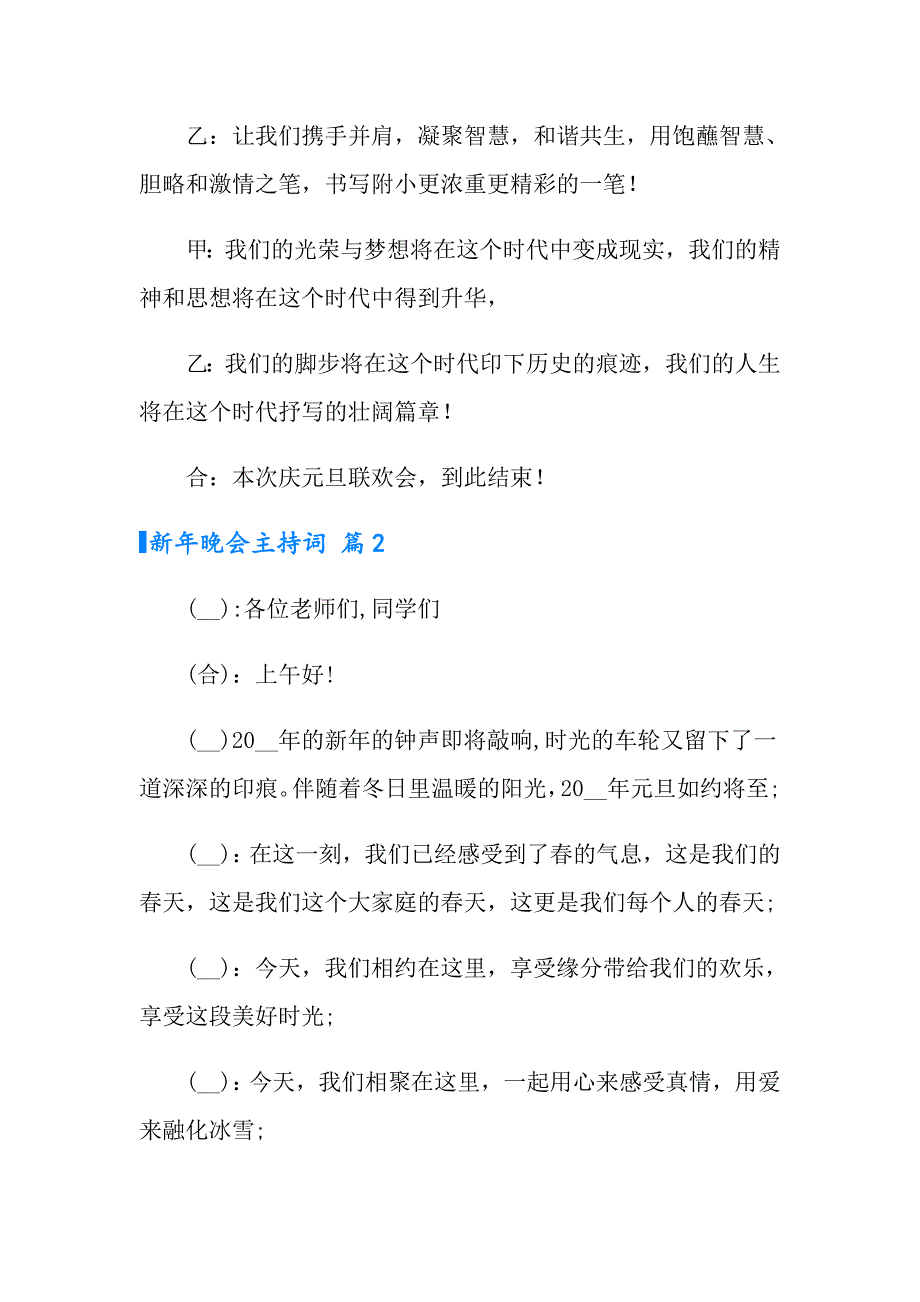 乙：让我们携手并肩，凝聚智慧，和谐共生，用饱蘸智慧、胆略和激情之笔，书写附小更浓重更精彩的一笔！

甲：我们的光荣与梦想将在这个时代中变成现实，我们的精神和思想将在这个时代中得到升华，

乙：我们的脚步将在这个时代印下历史的痕迹，我们的人生将在这个时代抒写的壮阔篇章！

合：本次庆元旦联欢会，到此结束！

新年晚会主持词 篇2

(__)：各位老师们，同学们

(合)：上午好！

(__)20__年的新年的钟声即将敲响，时光的车轮又留下了一道深深的印痕。伴随着冬日里温暖的阳光，20__年元旦如约将至；

(__)：在这一刻，我们已经感受到了春的气息，这是我们的春天，这是我们这个大家庭的春天，这更是我们每个人的春天；

(__)：今天，我们相约在这里，享受缘分带给我们的欢乐，享受这段美好时光；

(__)：今天，我们相聚在这里，一起用心来感受真情，用爱来融化冰雪；